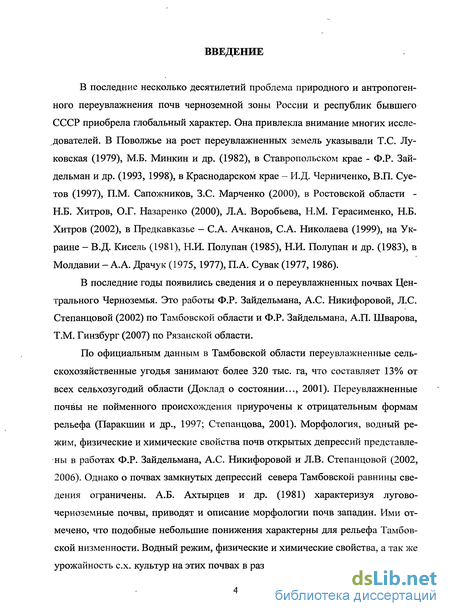 ВВЕДЕНИЕ

В последние несколько десятилетий проблема природного и антропогенного переувлажнения почв черноземной зоны России и республик бывшего СССР приобрела глобальный характер. Она привлекла внимание многих исследователей. В Поволжье на рост переувлажненных земель указывали Т.С. Луковская (1979), М.Б. Минкин и др. (1982), в Ставропольском крае - Ф.Р. Зайдельман и др. (1993, 1998), в Краснодарском крае – И.Д. Черниченко, В.П. Суетов (1997), П.М. Сапожников, З.С. Марченко (2000), в Ростовской области - Н.Б. Хитров, О.Г. Назаренко (2000), Л.А. Воробьева, Н.М. Герасименко, Н.Б. Хитров (2002), в Предкавказье – С.А. Ачканов, С.А. Николаева (1999), на Украине – В.Д. Кисель (1981), Н.И. Полупан (1985), Н.И. Полупан и др. (1983), в Молдавии – А.А. Драчук (1975, 1977), П.А. Сувак (1977, 1986).

В последние годы появились сведения и о переувлажненных почвах Центрального Черноземья. Это работы Ф.Р. Зайдельмана, А.С. Никифоровой, Л.С. Степанцовой (2002) по Тамбовской области и Ф.Р. Зайдельмана, А.П. Шварова, Т.М. Гинзбург (2007) по Рязанской области.

По официальным данным в Тамбовской области переувлажненные сельскохозяйственные угодья занимают более 320 тыс. га, что составляет 13% от всех сельхозугодий области (Доклад о состоянии..., 2001). Переувлажненные почвы не пойменного происхождения приурочены к отрицательным формам рельефа (Паракшин и др., 1997; Степанцова, 2001). Морфология, водный режим, физические и химические свойства почв открытых депрессий представлены в работах Ф.Р. Зайдельмана, А.С. Никифоровой и Л.В. Степанцовой (2002, 2006). Однако о почвах замкнутых депрессий севера Тамбовской равнины сведения ограничены. А.Б. Ахтырцев и др. (1981) характеризуя лугово-черноземные почвы, приводят и описание морфологии почв западин. Ими отмечено, что подобные небольшие понижения характерны для рельефа Тамбовской низменности. Водный режим, физические и химические свойства, а так же урожайность с.х. культур на этих почвах в раз

4

dsLib.net
библиотека диссертаций